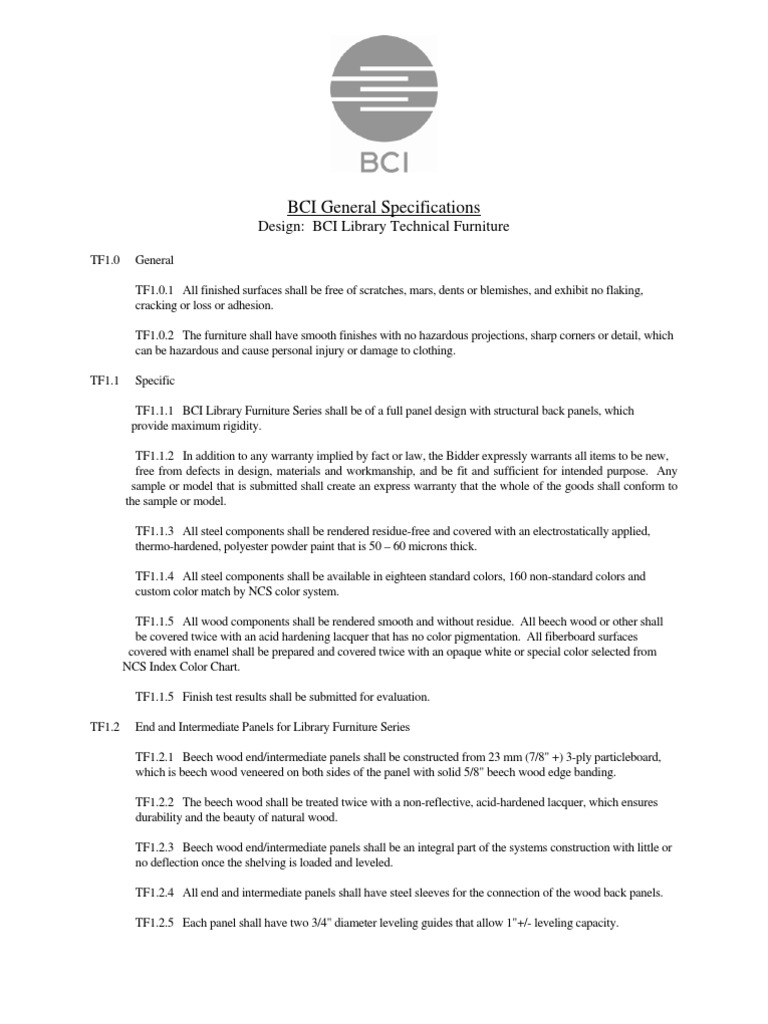 BCI

BCI General Specifications
Design: BCI Library Technical Furniture

TF1.0 General

TF1.0.1 All finished surfaces shall be free of scratches, mars, dents or blemishes, and exhibit no flaking, cracking or loss or adhesion.

TF1.0.2 The furniture shall have smooth finishes with no hazardous projections, sharp corners or detail, which can be hazardous and cause personal injury or damage to clothing.

TF1.1 Specific

TF1.1.1 BCI Library Furniture Series shall be of a full panel design with structural back panels, which provide maximum rigidity.

TF1.1.2 In addition to any warranty implied by fact or law, the Bidder expressly warrants all items to be new, free from defects in design, materials and workmanship, and be fit and sufficient for intended purpose. Any sample or model that is submitted shall create an express warranty that the whole of the goods shall conform to the sample or model.

TF1.1.3 All steel components shall be rendered residue-free and covered with an electrostatically applied, thermo-hardened, polyester powder paint that is 50 – 60 microns thick.

TF1.1.4 All steel components shall be available in eighteen standard colors, 160 non-standard colors and custom color match by NCS color system.

TF1.1.5 All wood components shall be rendered smooth and without residue. All beech wood or other shall be covered twice with an acid hardening lacquer that has no color pigmentation. All fiberboard surfaces covered with enamel shall be prepared and covered twice with an opaque white or special color selected from NCS Index Color Chart.

TF1.1.5 Finish test results shall be submitted for evaluation.

TF1.2 End and Intermediate Panels for Library Furniture Series

TF1.2.1 Beech wood end/intermediate panels shall be constructed from 23 mm (7/8" +) 3-ply particleboard, which is beech wood veneered on both sides of the panel with solid 5/8" beech wood edge banding.

TF1.2.2 The beech wood shall be treated twice with a non-reflective, acid-hardened lacquer, which ensures durability and the beauty of natural wood.

TF1.2.3 Beech wood end/intermediate panels shall be an integral part of the systems construction with little or no deflection once the shelving is loaded and leveled.

TF1.2.4 All end and intermediate panels shall have steel sleeves for the connection of the wood back panels.

TF1.2.5 Each panel shall have two 3/4" diameter leveling guides that allow 1"+/- leveling capacity.